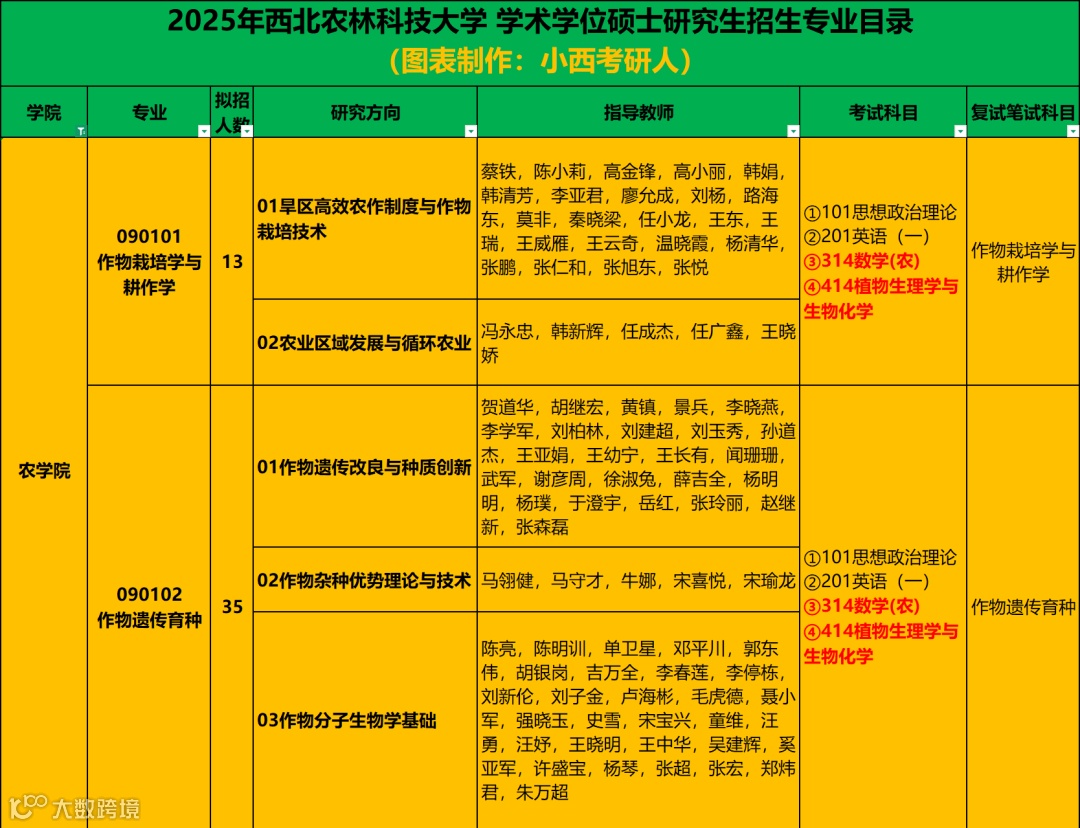 2025年西北农林科技大学 学术学位硕士研究生招生专业目录
（图表制作：小西考研人）

| 学院 | 专业 | 拟招人数 | 研究方向 | 指导教师 | 考试科目 | 复试笔试科目 |
|---|---|---|---|---|---|---|
| 农学院 | 090101 作物栽培学与耕作学 | 13 | 01旱区高效农作制度与作物栽培技术 | 蔡铁，陈小莉，高金锋，高小丽，韩娟，韩清芳，李亚君，廖允成，刘杨，路海东，莫非，秦晓梁，任小龙，王东，王瑞，王威雁，王云奇，温晓霞，杨清华，张鹏，张仁和，张旭东，张悦 | ①101思想政治理论 ②201英语（一） ③314数学(农) ④414植物生理学与生物化学 | 作物栽培学与耕作学 |
| | | | 02农业区域发展与循环农业 | 冯永忠，韩新辉，任成杰，任广鑫，王晓娇 | | |
| | 090102 作物遗传育种 | 35 | 01作物遗传改良与种质创新 | 贺道华，胡继宏，黄镇，景兵，李晓燕，李学军，刘柏林，刘建超，刘玉秀，孙道杰，王亚娟，王幼宁，王长有，闻珊珊，武军，谢彦周，徐淑兔，薛吉全，杨明明，杨璞，于澄宇，岳红，张玲丽，赵继新，张森磊 | ①101思想政治理论 ②201英语（一） ③314数学(农) ④414植物生理学与生物化学 | 作物遗传育种 |
| | | | 02作物杂种优势理论与技术 | 马翎健，马守才，牛娜，宋喜悦，宋瑜龙 | | |
| | | | 03作物分子生物学基础 | 陈亮，陈明训，单卫星，邓平川，郭东伟，胡银岗，吉万全，李春莲，李停栋，刘新伦，刘子金，卢海彬，毛虎德，聂小军，强晓玉，史雪，宋宝兴，童维，汪勇，汪妤，王晓明，王中华，吴建辉，奚亚军，许盛宝，杨琴，张超，张宏，郑炜君，朱万超 | | |

大数跨境